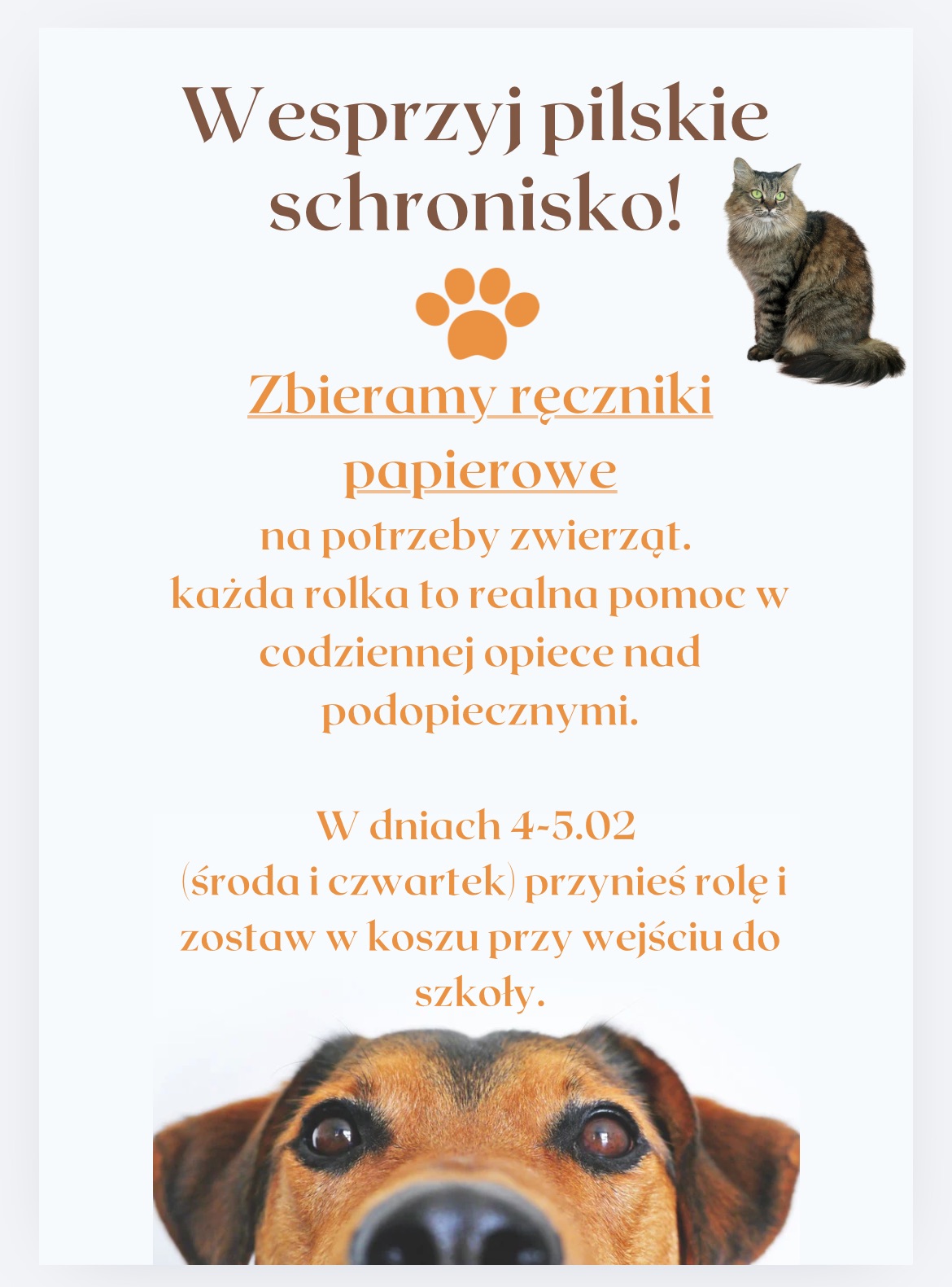 Wesprzyj pilskie schronisko!

Zbieramy ręczniki papierowe

na potrzeby zwierząt.
każda rolka to realna pomoc w codziennej opiece nad podopiecznymi.

W dniach 4-5.02
(środa i czwartek) przynieś rolę i zostaw w koszu przy wejściu do szkoły.